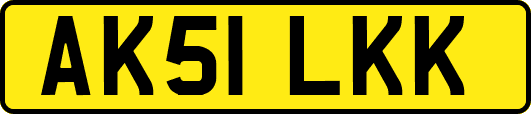 AK51 LKK